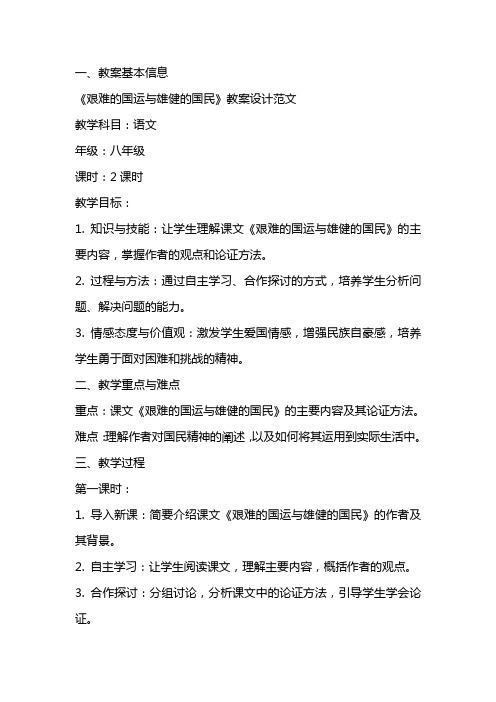 一、教案基本信息

《艰难的国运与雄健的国民》教案设计范文

教学科目：语文

年级：八年级

课时：2 课时

教学目标：

1. 知识与技能：让学生理解课文《艰难的国运与雄健的国民》的主要内容，掌握作者的观点和论证方法。

2. 过程与方法：通过自主学习、合作探讨的方式，培养学生分析问题、解决问题的能力。

3. 情感态度与价值观：激发学生爱国情感，增强民族自豪感，培养学生勇于面对困难和挑战的精神。

二、教学重点与难点

重点：课文《艰难的国运与雄健的国民》的主要内容及其论证方法。

难点：理解作者对国民精神的阐述，以及如何将其运用到实际生活中。

三、教学过程

第一课时：

1. 导入新课：简要介绍课文《艰难的国运与雄健的国民》的作者及其背景。

2. 自主学习：让学生阅读课文，理解主要内容，概括作者的观点。

3. 合作探讨：分组讨论，分析课文中的论证方法，引导学生学会论证。